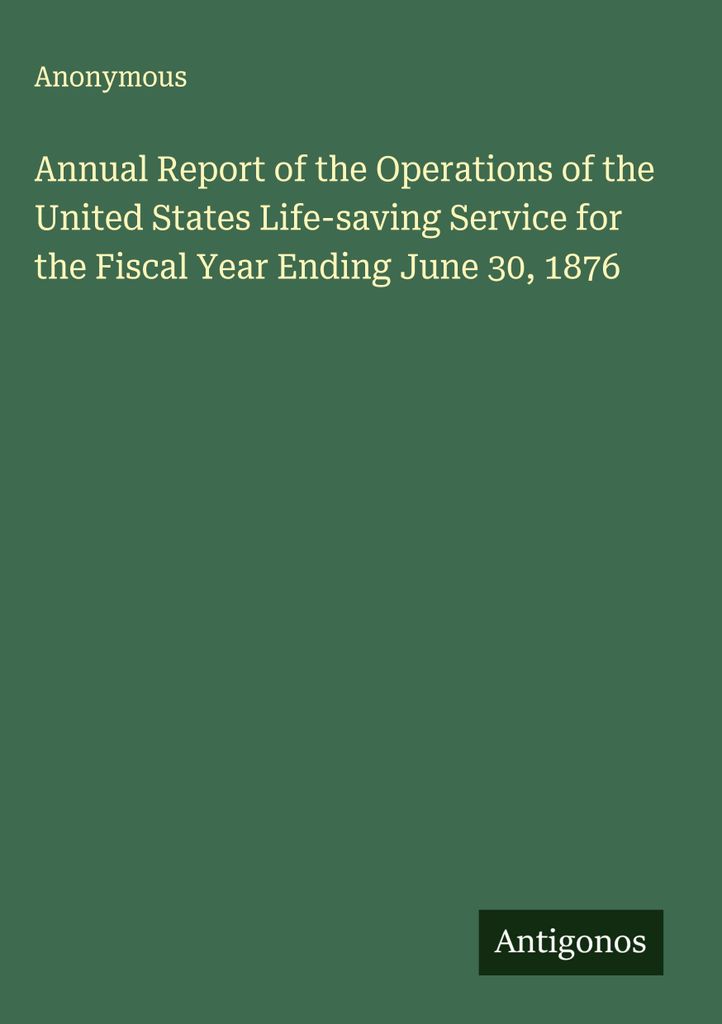 Anonymous

Annual Report of the Operations of the United States Life-saving Service for the Fiscal Year Ending June 30, 1876

Antigonos